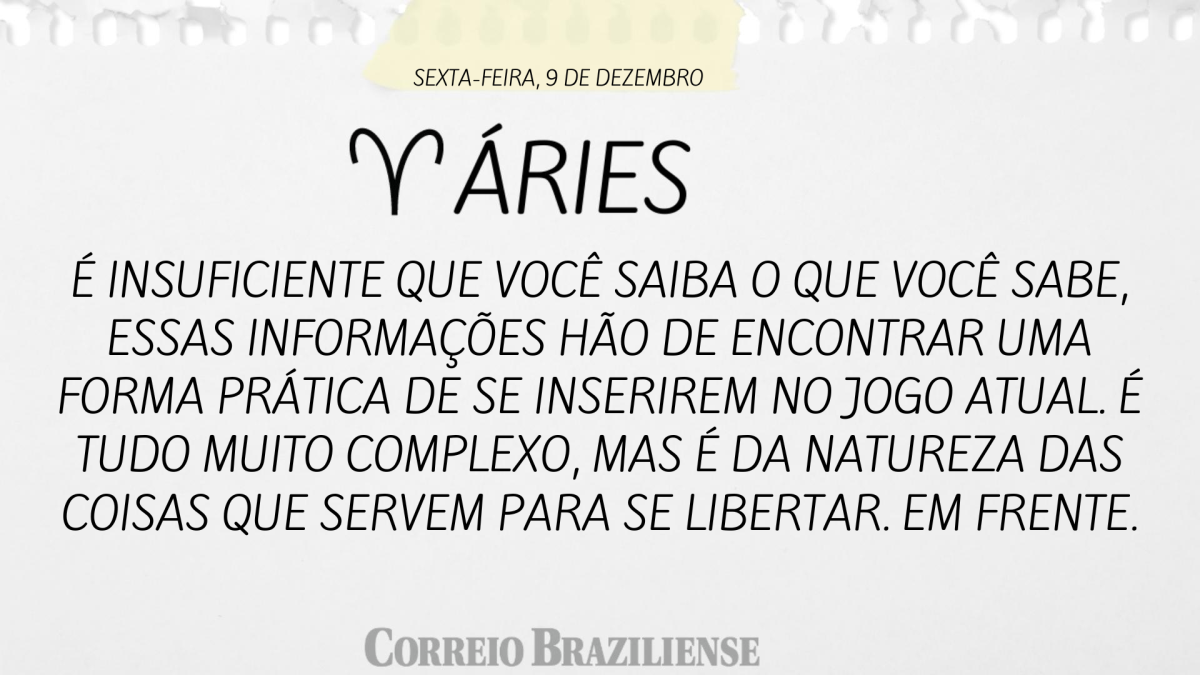 SEXTA-FEIRA, 9 DE DEZEMBRO

♈ ÁRIES

É INSUFICIENTE QUE VOCÊ SAIBA O QUE VOCÊ SABE, ESSAS INFORMAÇÕES HÃO DE ENCONTRAR UMA FORMA PRÁTICA DE SE INSERIREM NO JOGO ATUAL. É TUDO MUITO COMPLEXO, MAS É DA NATUREZA DAS COISAS QUE SERVEM PARA SE LIBERTAR. EM FRENTE.

CORREIO BRAZILIENSE